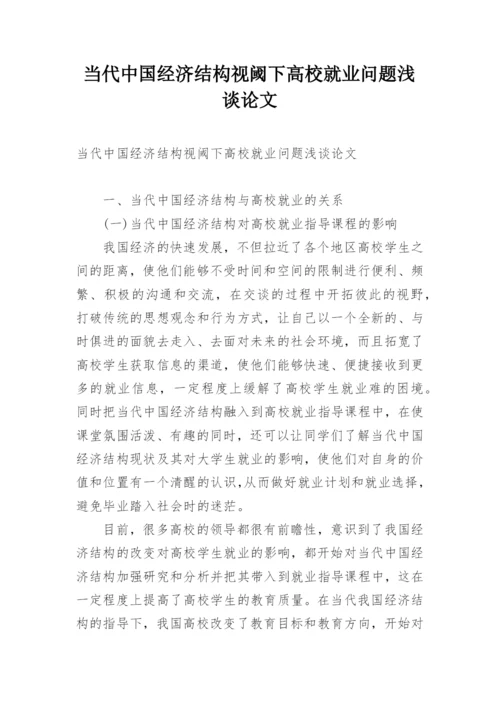 当代中国经济结构视阈下高校就业问题浅谈论文

当代中国经济结构视阈下高校就业问题浅谈论文

一、当代中国经济结构与高校就业的关系

(一)当代中国经济结构对高校就业指导课程的影响

我国经济的快速发展，不但拉近了各个地区高校学生之间的距离，使他们能够不受时间和空间的限制进行便利、频繁、积极的沟通和交流，在交谈的过程中开拓彼此的视野，打破传统的思想观念和行为方式，让自己以一个全新的、与时俱进的面貌去走入、去面对未来的社会环境，而且拓宽了高校学生获取信息的渠道，使他们能够快速、便捷接收到更多的就业信息，一定程度上缓解了高校学生就业难的困境。同时把当代中国经济结构融入到高校就业指导课程中，在使课堂氛围活泼、有趣的同时，还可以让同学们了解当代中国经济结构现状及其对大学生就业的影响，使他们对自身的价值和位置有一个清醒的认识,从而做好就业计划和就业选择，避免毕业踏入社会时的迷茫。

目前，很多高校的领导都很有前瞻性，意识到了我国经济结构的改变对高校学生就业的影响，都开始对当代中国经济结构加强研究和分析并把其带入到就业指导课程中，这在一定程度上提高了高校学生的教育质量。在当代我国经济结构的指导下，我国高校改变了教育目标和教育方向，开始对